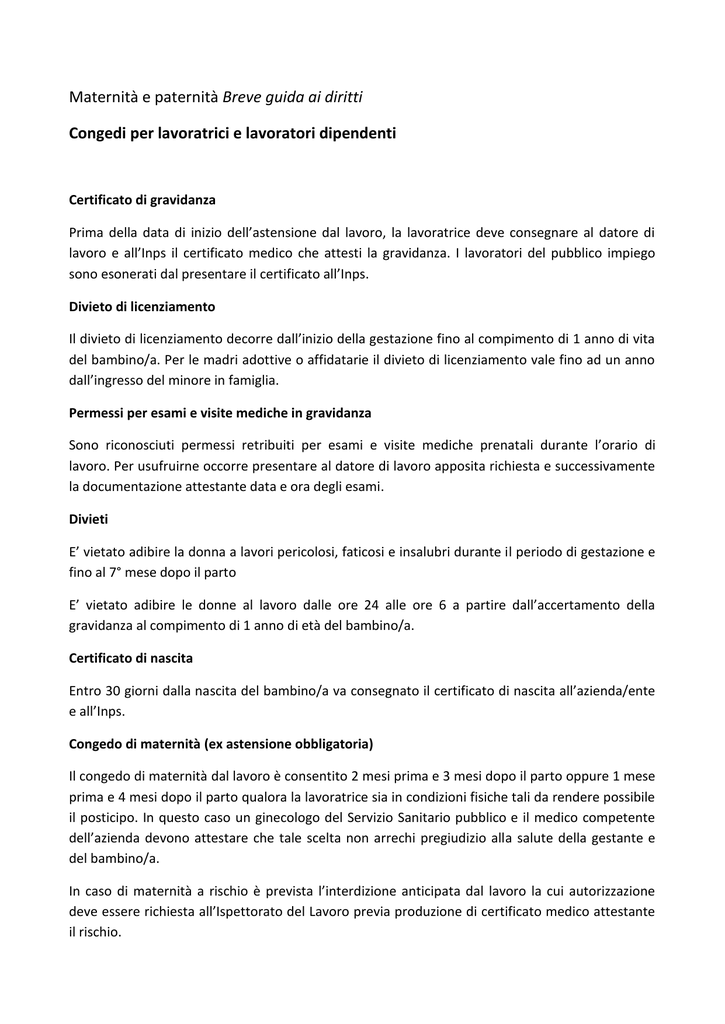 Maternità e paternità Breve guida ai diritti

Congedi per lavoratrici e lavoratori dipendenti

Certificato di gravidanza

Prima della data di inizio dell'astensione dal lavoro, la lavoratrice deve consegnare al datore di lavoro e all'Inps il certificato medico che attesti la gravidanza. I lavoratori del pubblico impiego sono esonerati dal presentare il certificato all'Inps.

Divieto di licenziamento

Il divieto di licenziamento decorre dall'inizio della gestazione fino al compimento di 1 anno di vita del bambino/a. Per le madri adottive o affidatarie il divieto di licenziamento vale fino ad un anno dall'ingresso del minore in famiglia.

Permessi per esami e visite mediche in gravidanza

Sono riconosciuti permessi retribuiti per esami e visite mediche prenatali durante l'orario di lavoro. Per usufruirne occorre presentare al datore di lavoro apposita richiesta e successivamente la documentazione attestante data e ora degli esami.

Divieti

E' vietato adibire la donna a lavori pericolosi, faticosi e insalubri durante il periodo di gestazione e fino al 7° mese dopo il parto

E' vietato adibire le donne al lavoro dalle ore 24 alle ore 6 a partire dall'accertamento della gravidanza al compimento di 1 anno di età del bambino/a.

Certificato di nascita

Entro 30 giorni dalla nascita del bambino/a va consegnato il certificato di nascita all'azienda/ente e all'Inps.

Congedo di maternità (ex astensione obbligatoria)

Il congedo di maternità dal lavoro è consentito 2 mesi prima e 3 mesi dopo il parto oppure 1 mese prima e 4 mesi dopo il parto qualora la lavoratrice sia in condizioni fisiche tali da rendere possibile il posticipo. In questo caso un ginecologo del Servizio Sanitario pubblico e il medico competente dell'azienda devono attestare che tale scelta non arrechi pregiudizio alla salute della gestante e del bambino/a.

In caso di maternità a rischio è prevista l'interdizione anticipata dal lavoro la cui autorizzazione deve essere richiesta all'Ispettorato del Lavoro previa produzione di certificato medico attestante il rischio.